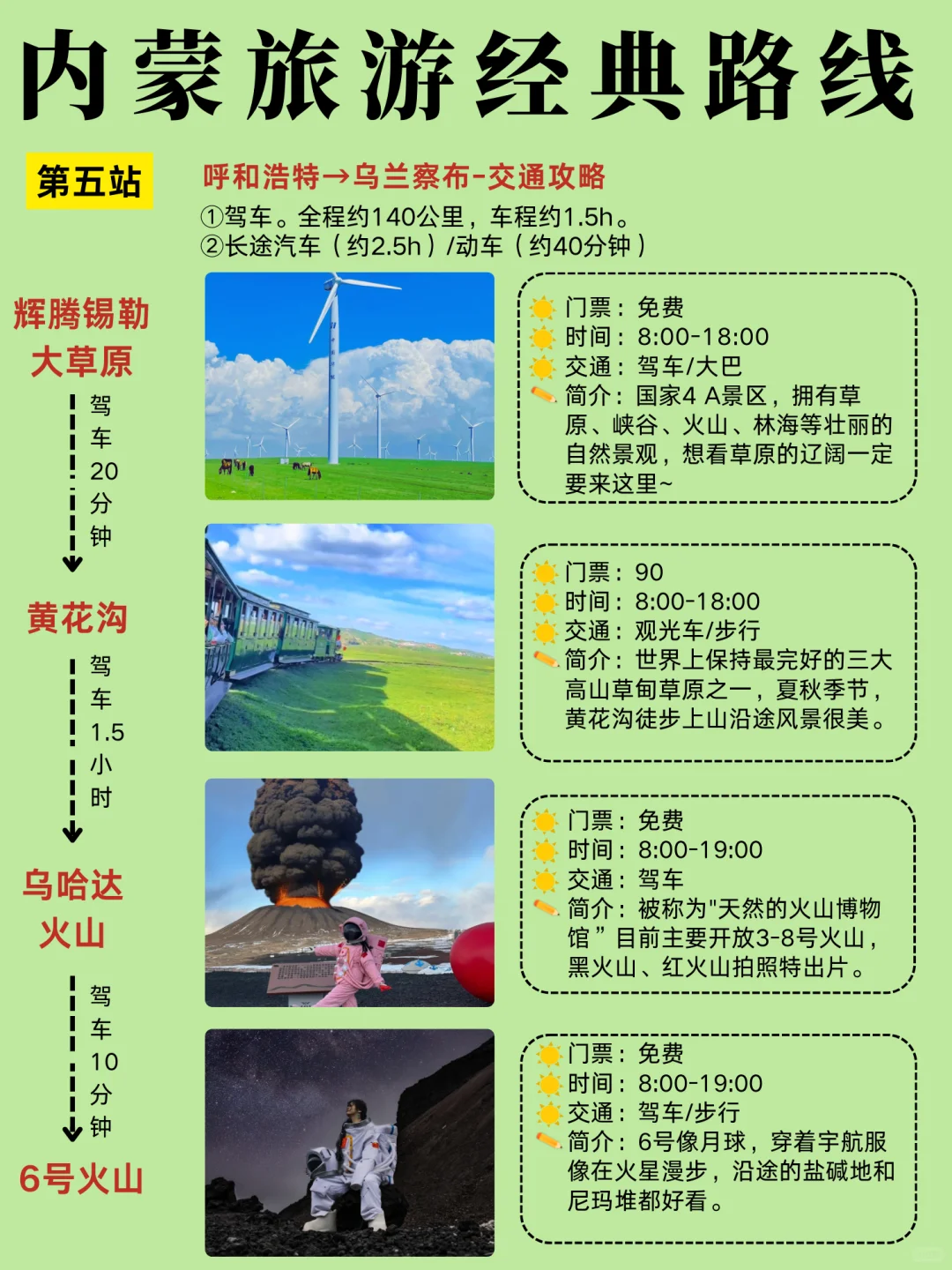 内蒙旅游经典路线

第五站

呼和浩特→乌兰察布-交通攻略
①驾车。全程约140公里，车程约1.5h。
②长途汽车（约2.5h）/动车（约40分钟）

辉腾锡勒大草原

门票：免费
时间：8:00-18:00
交通：驾车/大巴
简介：国家4 A景区，拥有草原、峡谷、火山、林海等壮丽的自然景观，想看草原的辽阔一定要来这里~

驾车20分钟

黄花沟

门票：90
时间：8:00-18:00
交通：观光车/步行
简介：世界上保持最完好的三大高山草甸草原之一，夏秋季节，黄花沟徒步上山沿途风景很美。

驾车1.5小时

乌哈达火山

门票：免费
时间：8:00-19:00
交通：驾车
简介：被称为"天然的火山博物馆”目前主要开放3-8号火山，黑火山、红火山拍照特出片。

驾车10分钟

6号火山

门票：免费
时间：8:00-19:00
交通：驾车/步行
简介：6号像月球，穿着宇航服像在火星漫步，沿途的盐碱地和尼玛堆都好看。